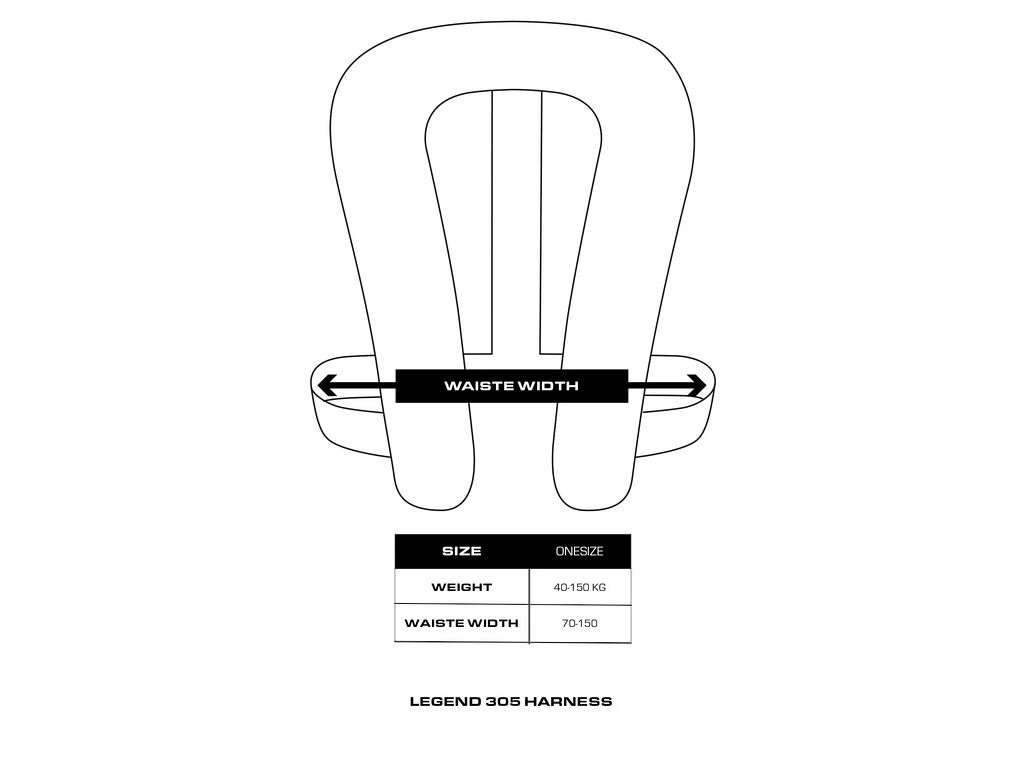 WAISTE WIDTH

| SIZE | ONESIZE |
|---|---|
| WEIGHT | 40-150 KG |
| WAISTE WIDTH | 70-150 |

LEGEND 305 HARNESS